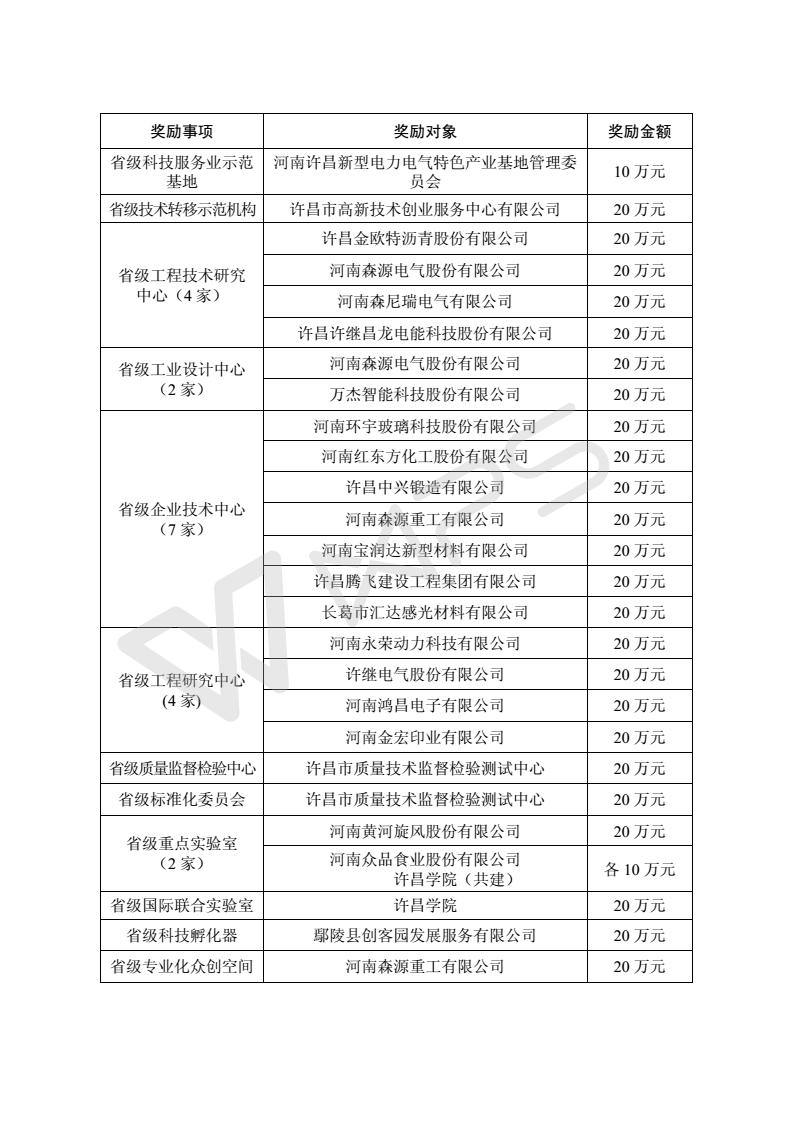 | 奖励事项 | 奖励对象 | 奖励金额 |
|---|---|---|
| 省级科技服务业示范基地 | 河南许昌新型电力电气特色产业基地管理委员会 | 10 万元 |
| 省级技术转移示范机构 | 许昌市高新技术创业服务中心有限公司 | 20 万元 |
| 省级工程技术研究中心（4 家） | 许昌金欧特沥青股份有限公司 | 20 万元 |
| | 河南森源电气股份有限公司 | 20 万元 |
| | 河南森尼瑞电气有限公司 | 20 万元 |
| | 许昌许继昌龙电能科技股份有限公司 | 20 万元 |
| 省级工业设计中心（2 家） | 河南森源电气股份有限公司 | 20 万元 |
| | 万杰智能科技股份有限公司 | 20 万元 |
| 省级企业技术中心（7 家） | 河南环宇玻璃科技股份有限公司 | 20 万元 |
| | 河南红东方化工股份有限公司 | 20 万元 |
| | 许昌中兴锻造有限公司 | 20 万元 |
| | 河南森源重工有限公司 | 20 万元 |
| | 河南宝润达新型材料有限公司 | 20 万元 |
| | 许昌腾飞建设工程集团有限公司 | 20 万元 |
| | 长葛市汇达感光材料有限公司 | 20 万元 |
| 省级工程研究中心（4 家） | 河南永荣动力科技有限公司 | 20 万元 |
| | 许继电气股份有限公司 | 20 万元 |
| | 河南鸿昌电子有限公司 | 20 万元 |
| | 河南金宏印业有限公司 | 20 万元 |
| 省级质量监督检验中心 | 许昌市质量技术监督检验测试中心 | 20 万元 |
| 省级标准化委员会 | 许昌市质量技术监督检验测试中心 | 20 万元 |
| 省级重点实验室（2 家） | 河南黄河旋风股份有限公司 | 20 万元 |
| | 河南众品食业股份有限公司 许昌学院（共建） | 各 10 万元 |
| 省级国际联合实验室 | 许昌学院 | 20 万元 |
| 省级科技孵化器 | 鄢陵县创客园发展服务有限公司 | 20 万元 |
| 省级专业化众创空间 | 河南森源重工有限公司 | 20 万元 |